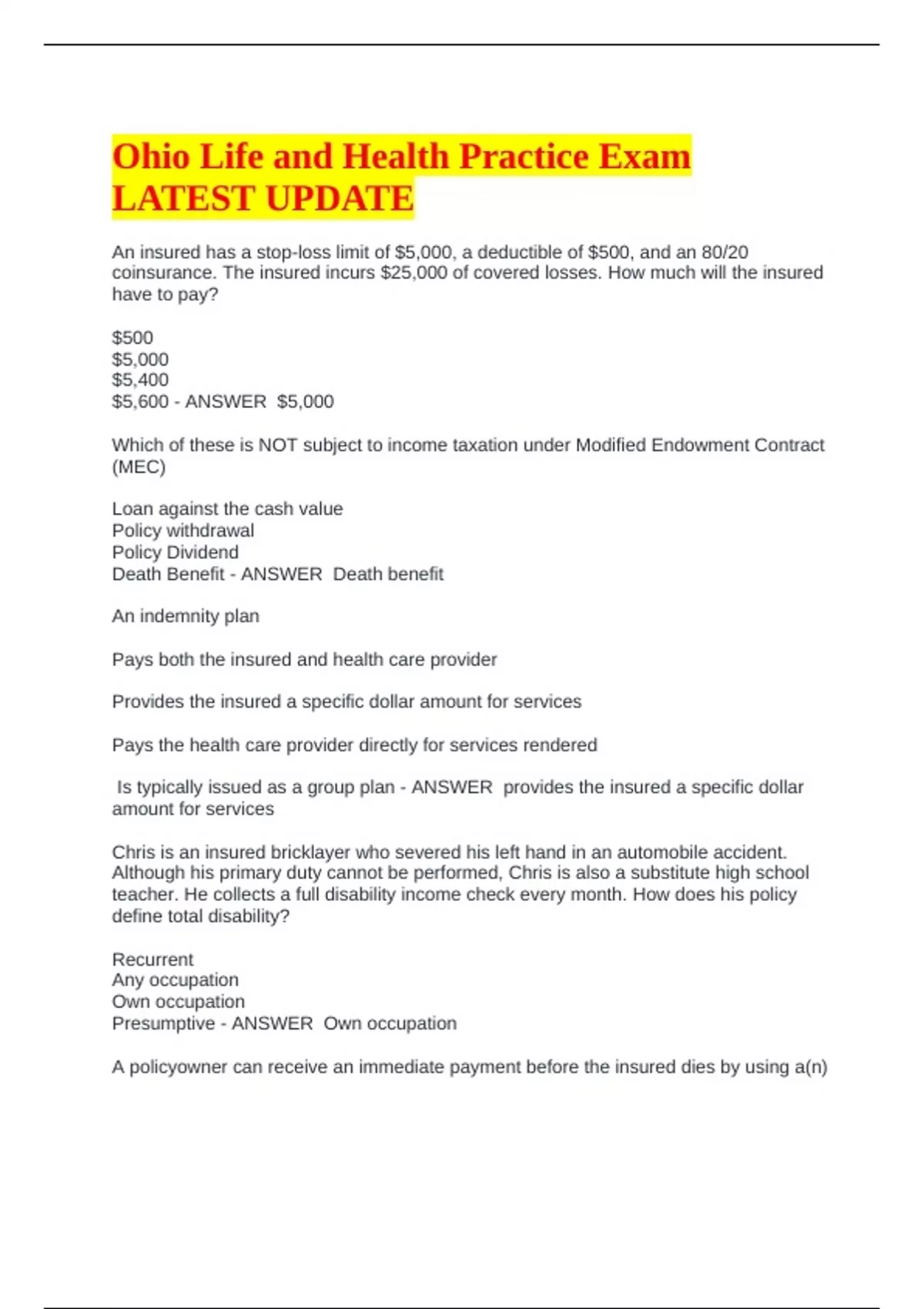 Ohio Life and Health Practice Exam LATEST UPDATE

An insured has a stop-loss limit of \$5,000, a deductible of \$500, and an 80/20 coinsurance. The insured incurs \$25,000 of covered losses. How much will the insured have to pay?

\$500
\$5,000
\$5,400
\$5,600 - ANSWER \$5,000

Which of these is NOT subject to income taxation under Modified Endowment Contract (MEC)

Loan against the cash value
Policy withdrawal
Policy Dividend
Death Benefit - ANSWER Death benefit

An indemnity plan

Pays both the insured and health care provider

Provides the insured a specific dollar amount for services

Pays the health care provider directly for services rendered

Is typically issued as a group plan - ANSWER provides the insured a specific dollar amount for services

Chris is an insured bricklayer who severed his left hand in an automobile accident. Although his primary duty cannot be performed, Chris is also a substitute high school teacher. He collects a full disability income check every month. How does his policy define total disability?

Recurrent
Any occupation
Own occupation
Presumptive - ANSWER Own occupation

A policyowner can receive an immediate payment before the insured dies by using a(n)